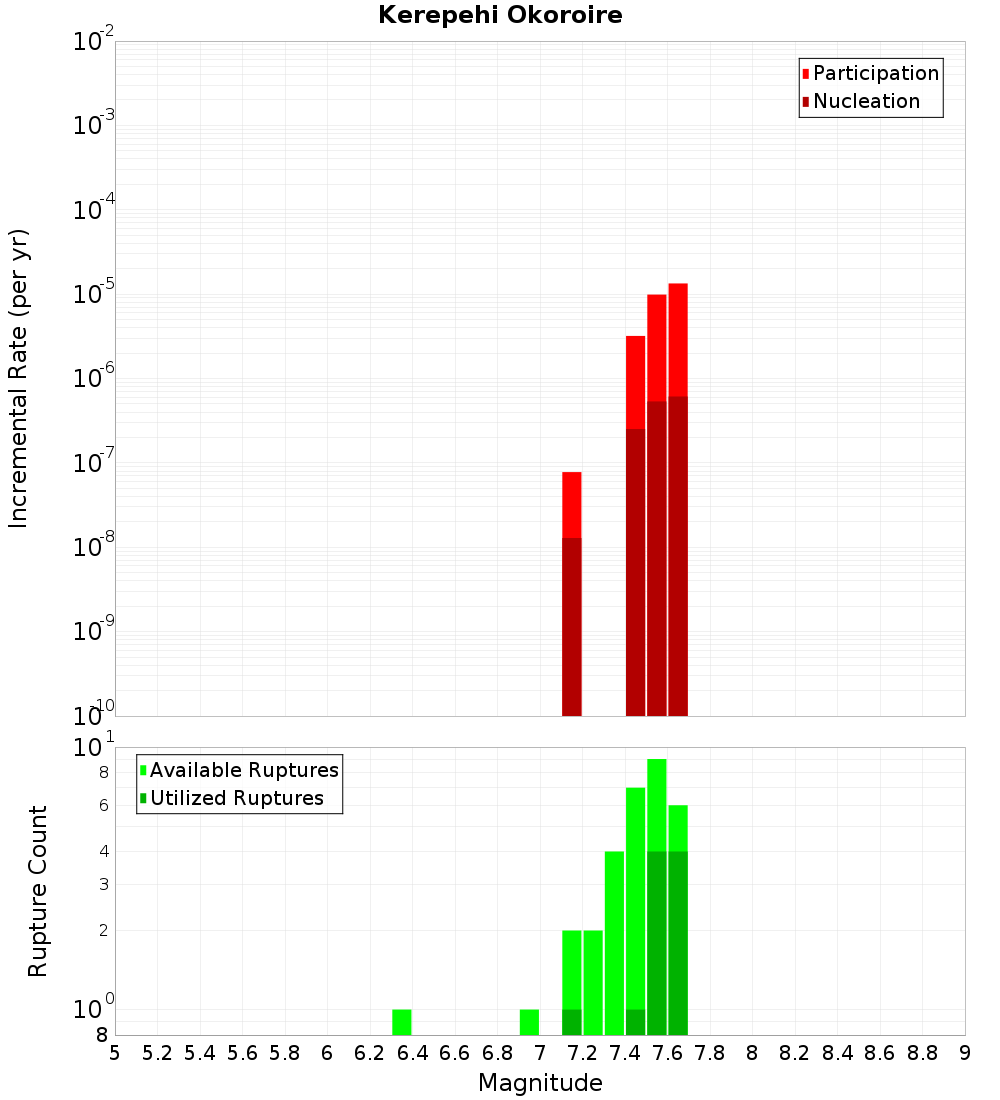 Kerepehi Okoroire

Participation
Nucleation

Incremental Rate (per yr)

$10^{-2}$
$10^{-3}$
$10^{-4}$
$10^{-5}$
$10^{-6}$
$10^{-7}$
$10^{-8}$
$10^{-9}$
$10^{-10}$

Available Ruptures
Utilized Ruptures

Rupture Count

$10^{1}$
8
6
4
3
2
$10^{0}$
8

5 5.2 5.4 5.6 5.8 6 6.2 6.4 6.6 6.8 7 7.2 7.4 7.6 7.8 8 8.2 8.4 8.6 8.8 9

Magnitude